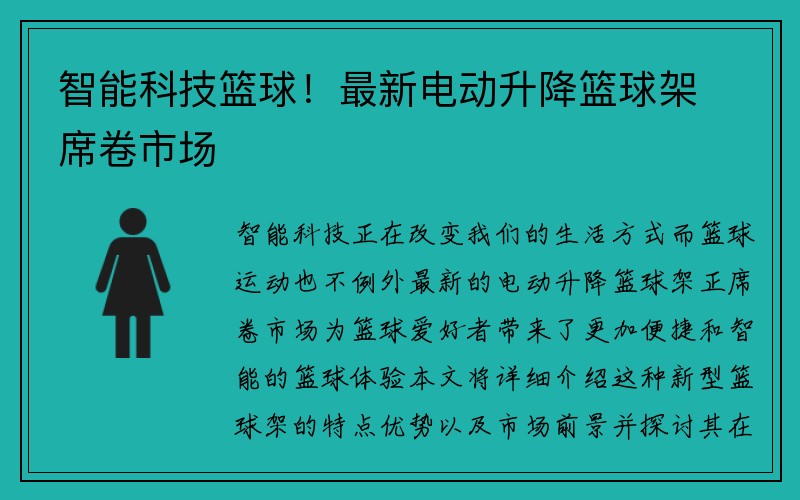 智能科技篮球！最新电动升降篮球架席卷市场

智能科技正在改变我们的生活方式而篮球运动也不例外最新的电动升降篮球架正席卷市场为篮球爱好者带来了更加便捷和智能的篮球体验本文将详细介绍这种新型篮球架的特点优势以及市场前景并探讨其在